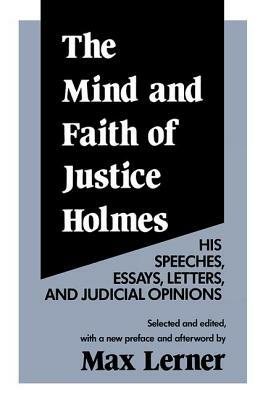 The Mind and Faith of Justice Holmes

HIS SPEECHES, ESSAYS, LETTERS, AND JUDICIAL OPINIONS

Selected and edited, with a new preface and afterword by

Max Lerner